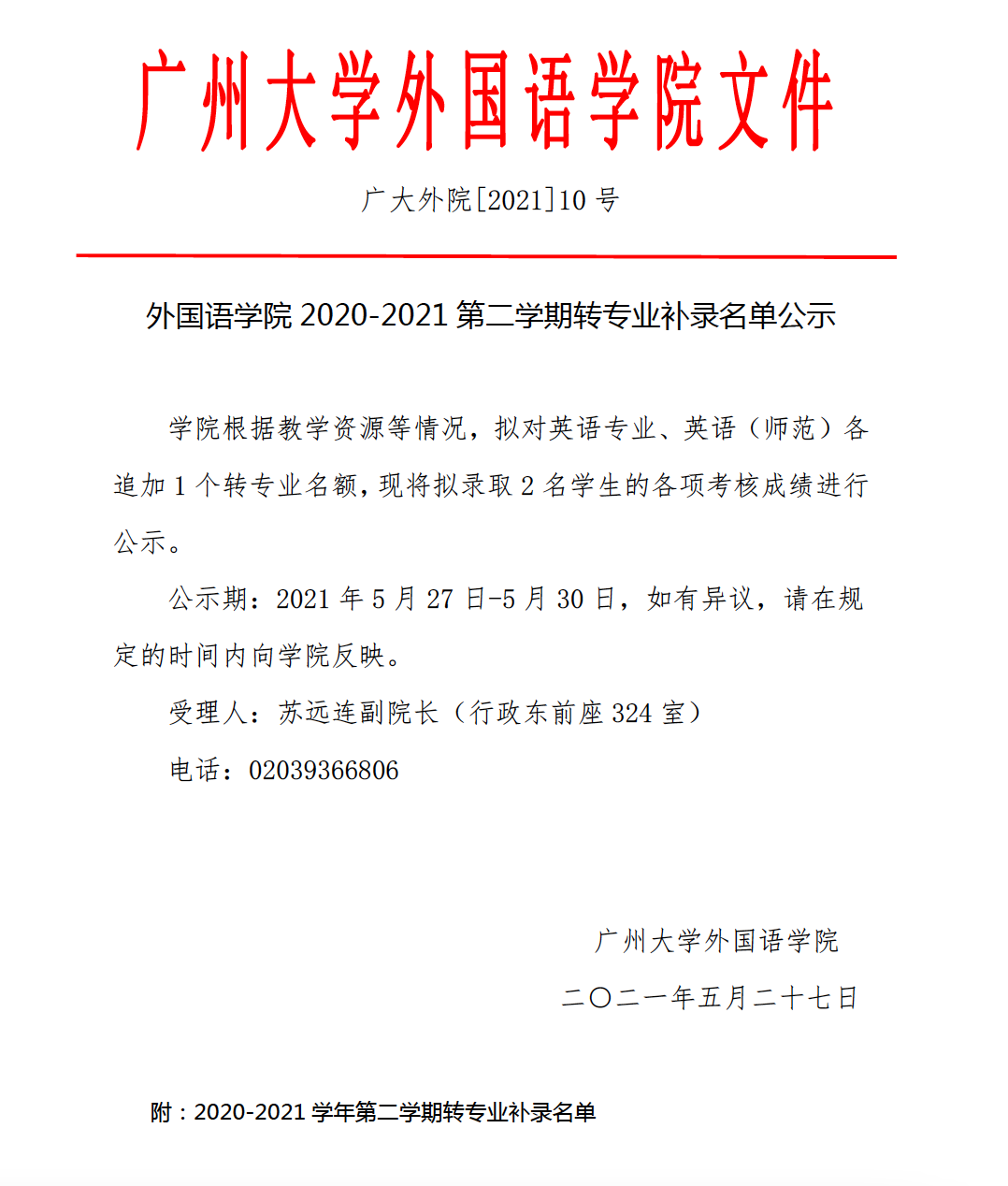 广州大学外国语学院文件

广大外院[2021]10 号

外国语学院 2020-2021 第二学期转专业补录名单公示

学院根据教学资源等情况，拟对英语专业、英语（师范）各追加 1 个转专业名额，现将拟录取 2 名学生的各项考核成绩进行公示。

公示期：2021 年 5 月 27 日-5 月 30 日，如有异议，请在规定的时间内向学院反映。

受理人：苏远连副院长（行政东前座 324 室）

电话：02039366806

广州大学外国语学院

二〇二一年五月二十七日

附：2020-2021 学年第二学期转专业补录名单